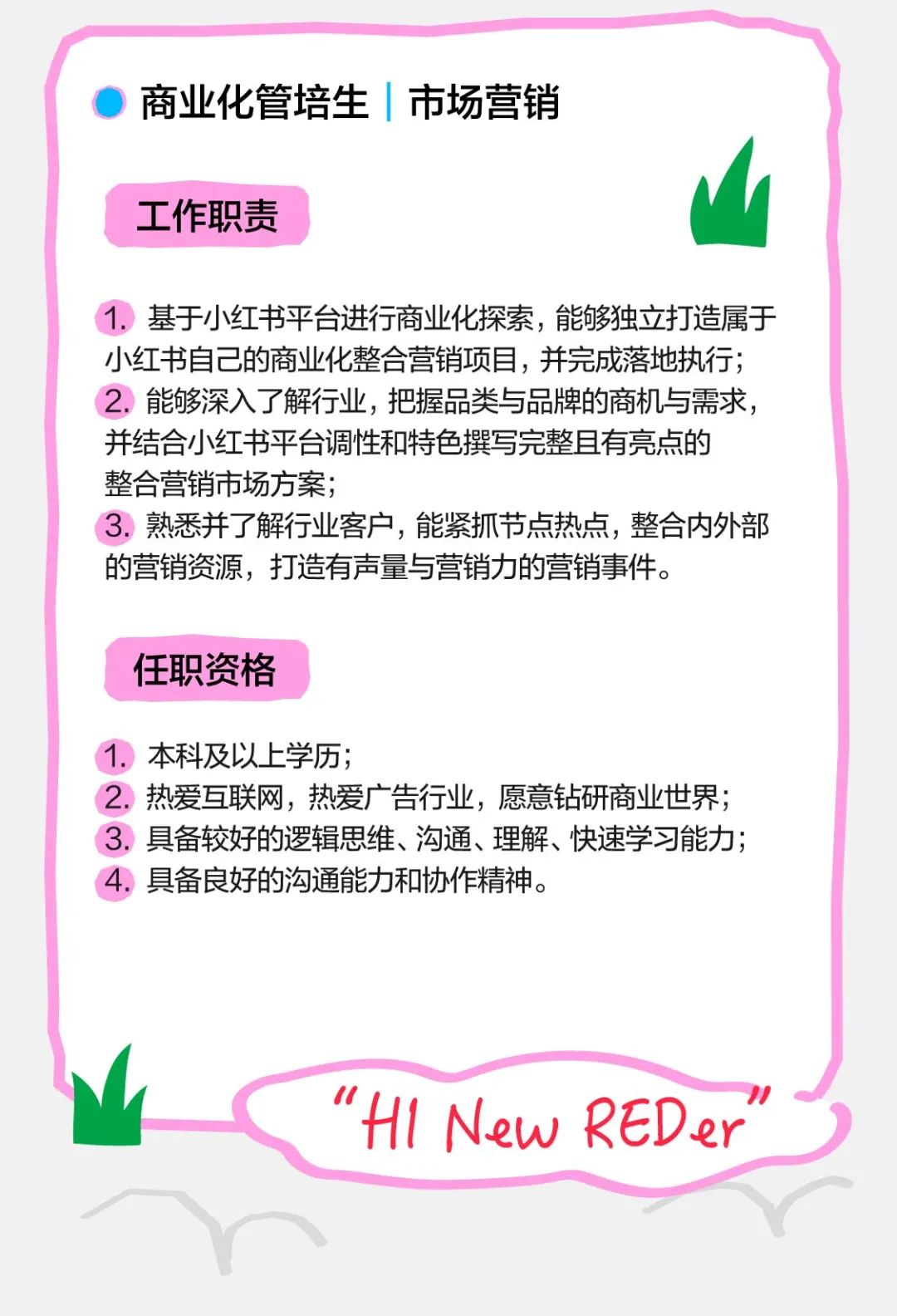 商业化管培生 | 市场营销

工作职责

1. 基于小红书平台进行商业化探索，能够独立打造属于小红书自己的商业化整合营销项目，并完成落地执行；
2. 能够深入了解行业，把握品类与品牌的商机与需求，并结合小红书平台调性和特色撰写完整且有亮点的整合营销市场方案；
3. 熟悉并了解行业客户，能紧抓节点热点，整合内外部的营销资源，打造有声量与营销力的营销事件。

任职资格

1. 本科及以上学历；
2. 热爱互联网，热爱广告行业，愿意钻研商业世界；
3. 具备较好的逻辑思维、沟通、理解、快速学习能力；
4. 具备良好的沟通能力和协作精神。

"HI New REDer"